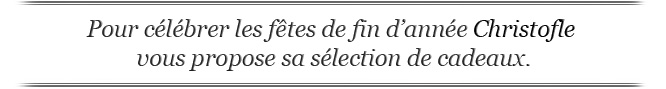 Pour célébrer les fêtes de fin d'année Christofle vous propose sa sélection de cadeaux.